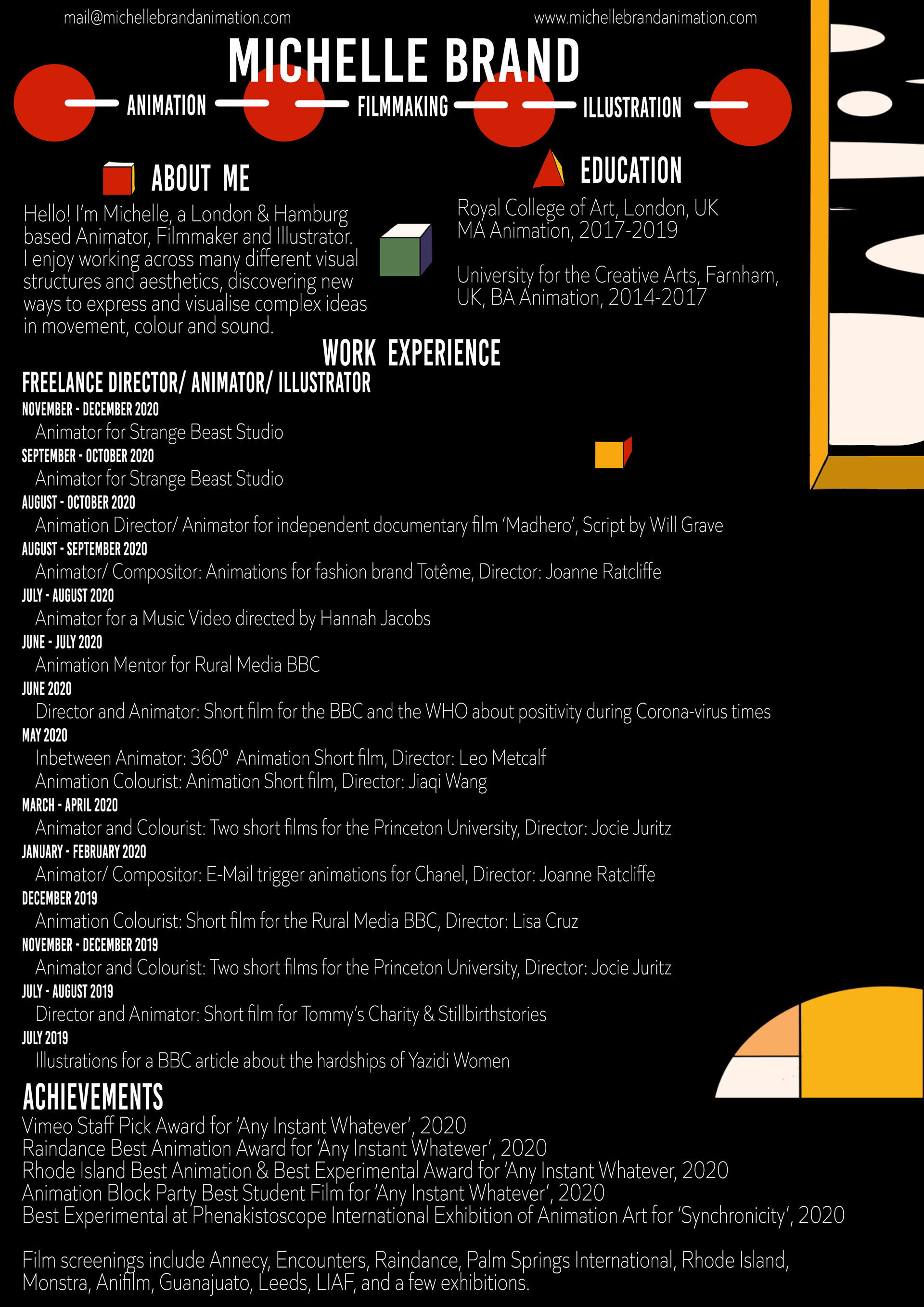 mail@michellebrandanimation.com

www.michellebrandanimation.com

MICHELLE BRAND

ANIMATION

FILMMAKING

ILLUSTRATION

ABOUT ME

Hello! I'm Michelle, a London & Hamburg based Animator, Filmmaker and Illustrator. I enjoy working across many different visual structures and aesthetics, discovering new ways to express and visualise complex ideas in movement, colour and sound.

EDUCATION

Royal College of Art, London, UK
MA Animation, 2017-2019

University for the Creative Arts, Farnham, UK, BA Animation, 2014-2017

WORK EXPERIENCE

FREELANCE DIRECTOR/ ANIMATOR/ ILLUSTRATOR

NOVEMBER - DECEMBER 2020
Animator for Strange Beast Studio

SEPTEMBER - OCTOBER 2020
Animator for Strange Beast Studio

AUGUST - OCTOBER 2020
Animation Director/ Animator for independent documentary film 'Madhero', Script by Will Grave

AUGUST - SEPTEMBER 2020
Animator/ Compositor: Animations for fashion brand Totême, Director: Joanne Ratcliffe

JULY - AUGUST 2020
Animator for a Music Video directed by Hannah Jacobs

JUNE - JULY 2020
Animation Mentor for Rural Media BBC

JUNE 2020
Director and Animator: Short film for the BBC and the WHO about positivity during Corona-virus times

MAY 2020
Inbetween Animator: 360° Animation Short film, Director: Leo Metcalf
Animation Colourist: Animation Short film, Director: Jiaqi Wang

MARCH - APRIL 2020
Animator and Colourist: Two short films for the Princeton University, Director: Jocie Juritz

JANUARY - FEBRUARY 2020
Animator/ Compositor: E-Mail trigger animations for Chanel, Director: Joanne Ratcliffe

DECEMBER 2019
Animation Colourist: Short film for the Rural Media BBC, Director: Lisa Cruz

NOVEMBER - DECEMBER 2019
Animator and Colourist: Two short films for the Princeton University, Director: Jocie Juritz

JULY - AUGUST 2019
Director and Animator: Short film for Tommy's Charity & Stillbirthstories

JULY 2019
Illustrations for a BBC article about the hardships of Yazidi Women

ACHIEVEMENTS
Vimeo Staff Pick Award for 'Any Instant Whatever', 2020
Raindance Best Animation Award for 'Any Instant Whatever', 2020
Rhode Island Best Animation & Best Experimental Award for 'Any Instant Whatever, 2020
Animation Block Party Best Student Film for 'Any Instant Whatever', 2020
Best Experimental at Phenakistoscope International Exhibition of Animation Art for 'Synchronicity', 2020

Film screenings include Annecy, Encounters, Raindance, Palm Springs International, Rhode Island, Monstra, Anifilm, Guanajuato, Leeds, LIAF, and a few exhibitions.